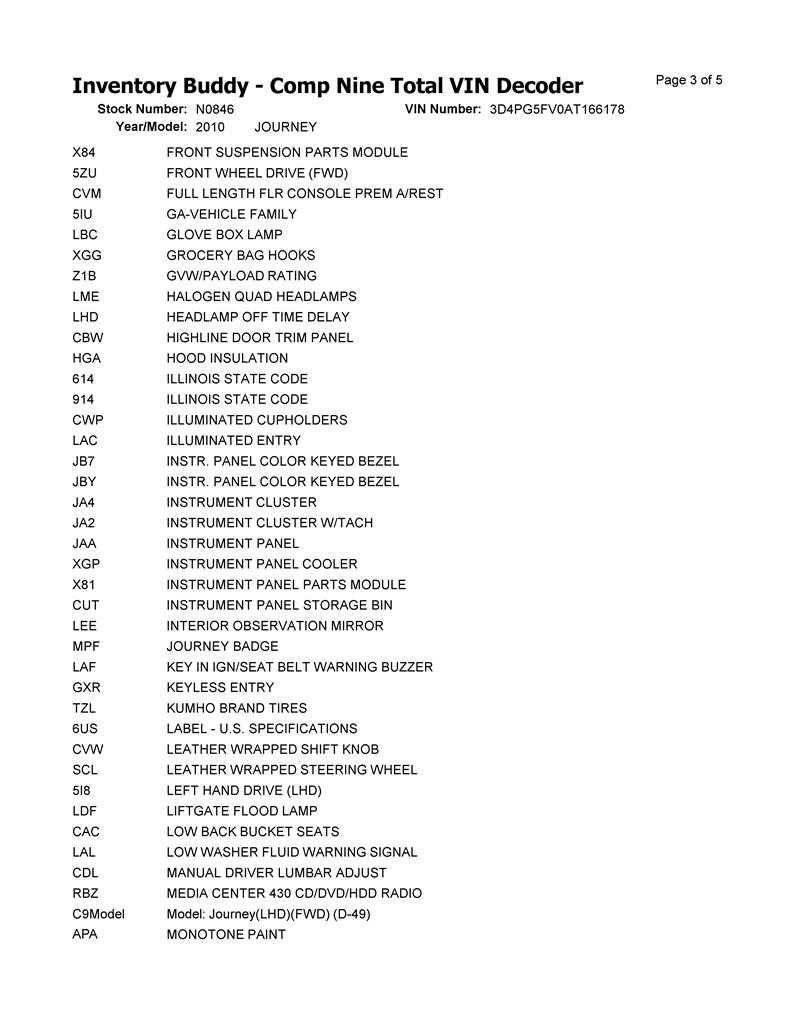 Inventory Buddy - Comp Nine Total VIN Decoder
Page 3 of 5

Stock Number: N0846
VIN Number: 3D4PG5FV0AT166178
Year/Model: 2010 JOURNEY

| | |
|---|---|
| X84 | FRONT SUSPENSION PARTS MODULE |
| 5ZU | FRONT WHEEL DRIVE (FWD) |
| CVM | FULL LENGTH FLR CONSOLE PREM A/REST |
| 5IU | GA-VEHICLE FAMILY |
| LBC | GLOVE BOX LAMP |
| XGG | GROCERY BAG HOOKS |
| Z1B | GVW/PAYLOAD RATING |
| LME | HALOGEN QUAD HEADLAMPS |
| LHD | HEADLAMP OFF TIME DELAY |
| CBW | HIGHLINE DOOR TRIM PANEL |
| HGA | HOOD INSULATION |
| 614 | ILLINOIS STATE CODE |
| 914 | ILLINOIS STATE CODE |
| CWP | ILLUMINATED CUPHOLDERS |
| LAC | ILLUMINATED ENTRY |
| JB7 | INSTR. PANEL COLOR KEYED BEZEL |
| JBY | INSTR. PANEL COLOR KEYED BEZEL |
| JA4 | INSTRUMENT CLUSTER |
| JA2 | INSTRUMENT CLUSTER W/TACH |
| JAA | INSTRUMENT PANEL |
| XGP | INSTRUMENT PANEL COOLER |
| X81 | INSTRUMENT PANEL PARTS MODULE |
| CUT | INSTRUMENT PANEL STORAGE BIN |
| LEE | INTERIOR OBSERVATION MIRROR |
| MPF | JOURNEY BADGE |
| LAF | KEY IN IGN/SEAT BELT WARNING BUZZER |
| GXR | KEYLESS ENTRY |
| TZL | KUMHO BRAND TIRES |
| 6US | LABEL - U.S. SPECIFICATIONS |
| CVW | LEATHER WRAPPED SHIFT KNOB |
| SCL | LEATHER WRAPPED STEERING WHEEL |
| 5I8 | LEFT HAND DRIVE (LHD) |
| LDF | LIFTGATE FLOOD LAMP |
| CAC | LOW BACK BUCKET SEATS |
| LAL | LOW WASHER FLUID WARNING SIGNAL |
| CDL | MANUAL DRIVER LUMBAR ADJUST |
| RBZ | MEDIA CENTER 430 CD/DVD/HDD RADIO |
| C9Model | Model: Journey(LHD)(FWD) (D-49) |
| APA | MONOTONE PAINT |